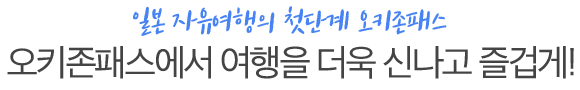 일본 자유여행의 첫단계 오키존패스

오키존패스에서 여행을 더욱 신나고 즐겁게!